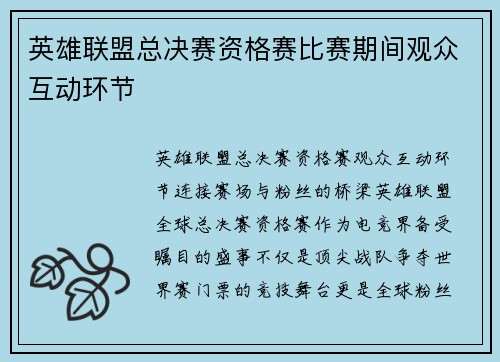 英雄联盟总决赛资格赛比赛期间观众互动环节

英雄联盟总决赛资格赛观众互动环节连接赛场与粉丝的桥梁英雄联盟全球总决赛资格赛作为电竞界备受瞩目的盛事不仅是顶尖战队争夺世界赛门票的竞技舞台更是全球粉丝